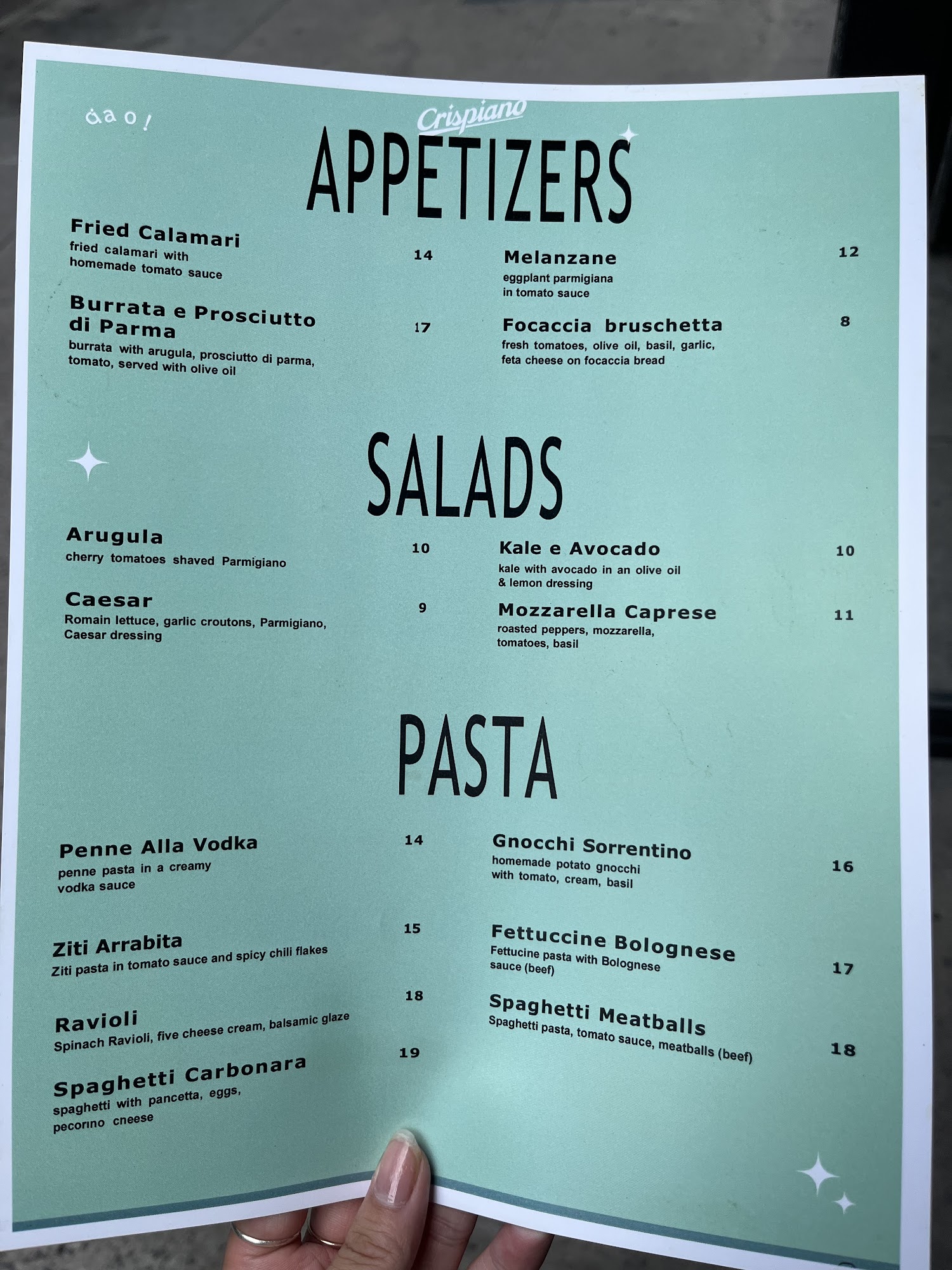 ciao!

Crispiano

APPETIZERS

Fried Calamari
fried calamari with homemade tomato sauce
14

Burrata e Prosciutto di Parma
burrata with arugula, prosciutto di parma, tomato, served with olive oil
17

Melanzane
eggplant parmigiana in tomato sauce
12

Focaccia bruschetta
fresh tomatoes, olive oil, basil, garlic, feta cheese on focaccia bread
8

SALADS

Arugula
cherry tomatoes shaved Parmigiano
10

Caesar
Romain lettuce, garlic croutons, Parmigiano, Caesar dressing
9

Kale e Avocado
kale with avocado in an olive oil & lemon dressing
10

Mozzarella Caprese
roasted peppers, mozzarella, tomatoes, basil
11

PASTA

Penne Alla Vodka
penne pasta in a creamy vodka sauce
14

Ziti Arrabita
Ziti pasta in tomato sauce and spicy chili flakes
15

Ravioli
Spinach Ravioli, five cheese cream, balsamic glaze
18

Spaghetti Carbonara
spaghetti with pancetta, eggs, pecorino cheese
19

Gnocchi Sorrentino
homemade potato gnocchi with tomato, cream, basil
16

Fettuccine Bolognese
Fettucine pasta with Bolognese sauce (beef)
17

Spaghetti Meatballs
Spaghetti pasta, tomato sauce, meatballs (beef)
18